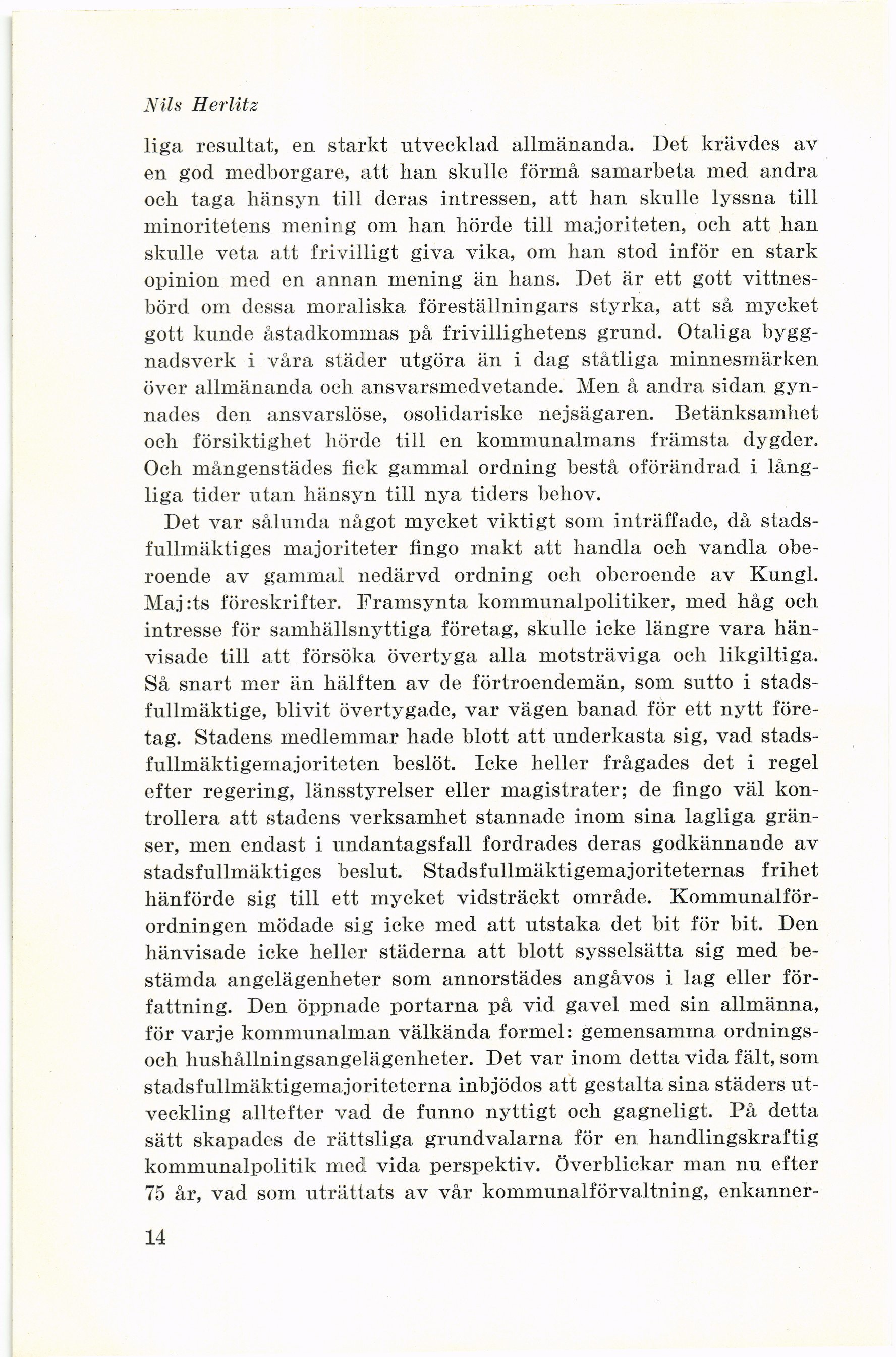 Nils Herlitz

liga resultat, en starkt utvecklad allmänanda. Det krävdes av en god medborgare, att han skulle förmå samarbeta med andra och taga hänsyn till deras intressen, att han skulle lyssna till minoritetens mening om han hörde till majoriteten, och att han skulle veta att frivilligt giva vika, om han stod inför en stark opinion med en annan mening än hans. Det är ett gott vittnesbörd om dessa moraliska föreställningars styrka, att så mycket gott kunde åstadkommas på frivillighetens grund. Otaliga byggnadsverk i våra städer utgöra än i dag ståtliga minnesmärken över allmänanda och ansvarsmedvetande. Men å andra sidan gynnades den ansvarslöse, osolidariske nejsägaren. Betänksamhet och försiktighet hörde till en kommunalmans främsta dygder. Och mångenstädes fick gammal ordning bestå oförändrad i långliga tider utan hänsyn till nya tiders behov.

Det var sålunda något mycket viktigt som inträffade, då stadsfullmäktiges majoriteter fingo makt att handla och vandla oberoende av gammal nedärvd ordning och oberoende av Kungl. Maj:ts föreskrifter. Framsynta kommunalpolitiker, med håg och intresse för samhällsnyttiga företag, skulle icke längre vara hänvisade till att försöka övertyga alla motsträviga och likgiltiga. Så snart mer än hälften av de förtroendemän, som sutto i stadsfullmäktige, blivit övertygade, var vägen banad för ett nytt företag. Stadens medlemmar hade blott att underkasta sig, vad stadsfullmäktigemajoriteten beslöt. Icke heller frågades det i regel efter regering, länsstyrelser eller magistrater; de fingo väl kontrollera att stadens verksamhet stannade inom sina lagliga gränser, men endast i undantagsfall fordrades deras godkännande av stadsfullmäktiges beslut. Stadsfullmäktigemajoriteternas frihet hänförde sig till ett mycket vidsträckt område. Kommunalförordningen mödade sig icke med att utstaka det bit för bit. Den hänvisade icke heller städerna att blott sysselsätta sig med bestämda angelägenheter som annorstädes angåvos i lag eller författning. Den öppnade portarna på vid gavel med sin allmänna, för varje kommunalman välkända formel: gemensamma ordnings- och hushållningsangelägenheter. Det var inom detta vida fält, som stadsfullmäktigemajoriteterna inbjödos att gestalta sina städers utveckling alltefter vad de funno nyttigt och gagneligt. På detta sätt skapades de rättsliga grundvalarna för en handlingskraftig kommunalpolitik med vida perspektiv. Överblickar man nu efter 75 år, vad som uträttats av vår kommunalförvaltning, enkanner-

14